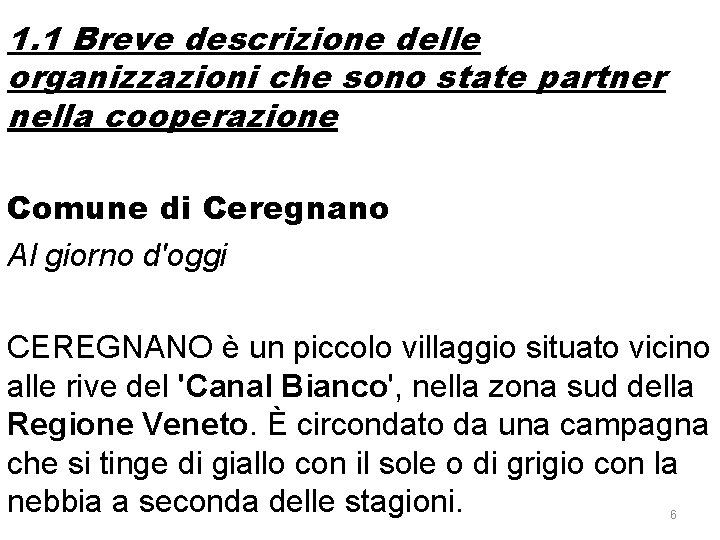 1.1 Breve descrizione delle organizzazioni che sono state partner nella cooperazione

Comune di Ceregnano

Al giorno d'oggi

CEREGNANO è un piccolo villaggio situato vicino alle rive del 'Canal Bianco', nella zona sud della Regione Veneto. È circondato da una campagna che si tinge di giallo con il sole o di grigio con la nebbia a seconda delle stagioni.

6